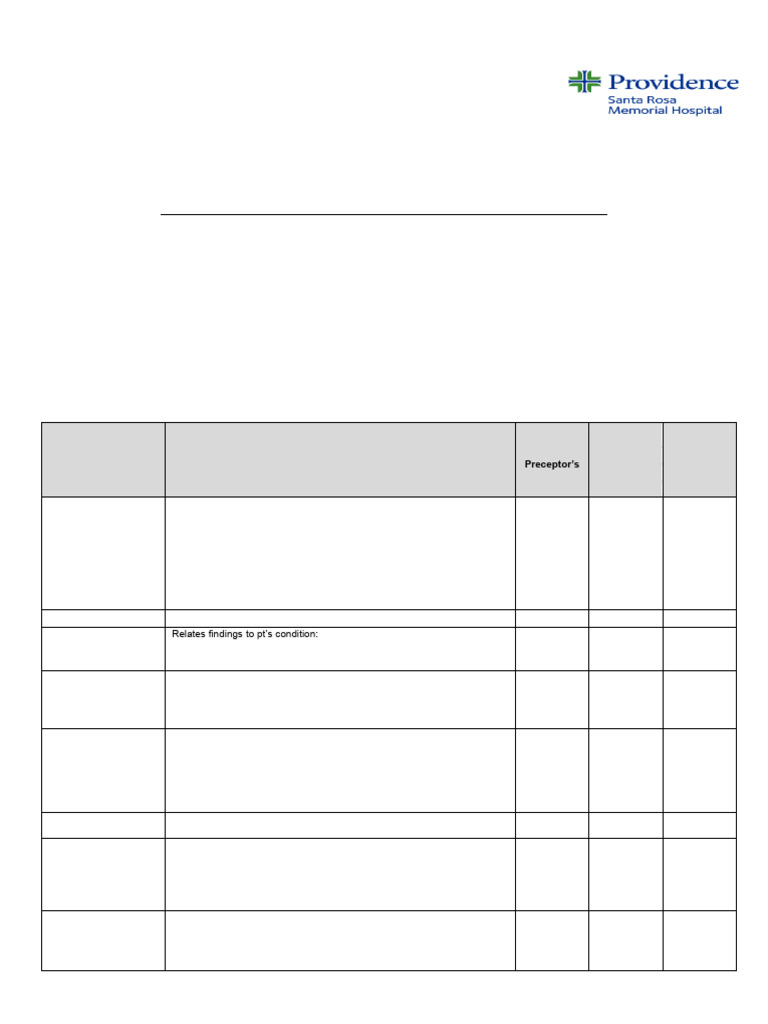 Providence
Santa Rosa
Memorial Hospital

| | | Preceptor's | | |
|---|---|---|---|---|
| | | | | |
| | | | | |
| | Relates findings to pt's condition: | | | |
| | | | | |
| | | | | |
| | | | | |
| | | | | |
| | | | | |